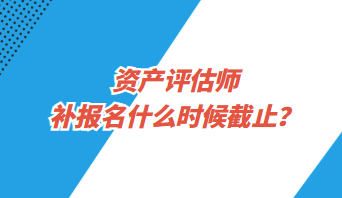 资产评估师
补报名什么时候截止？